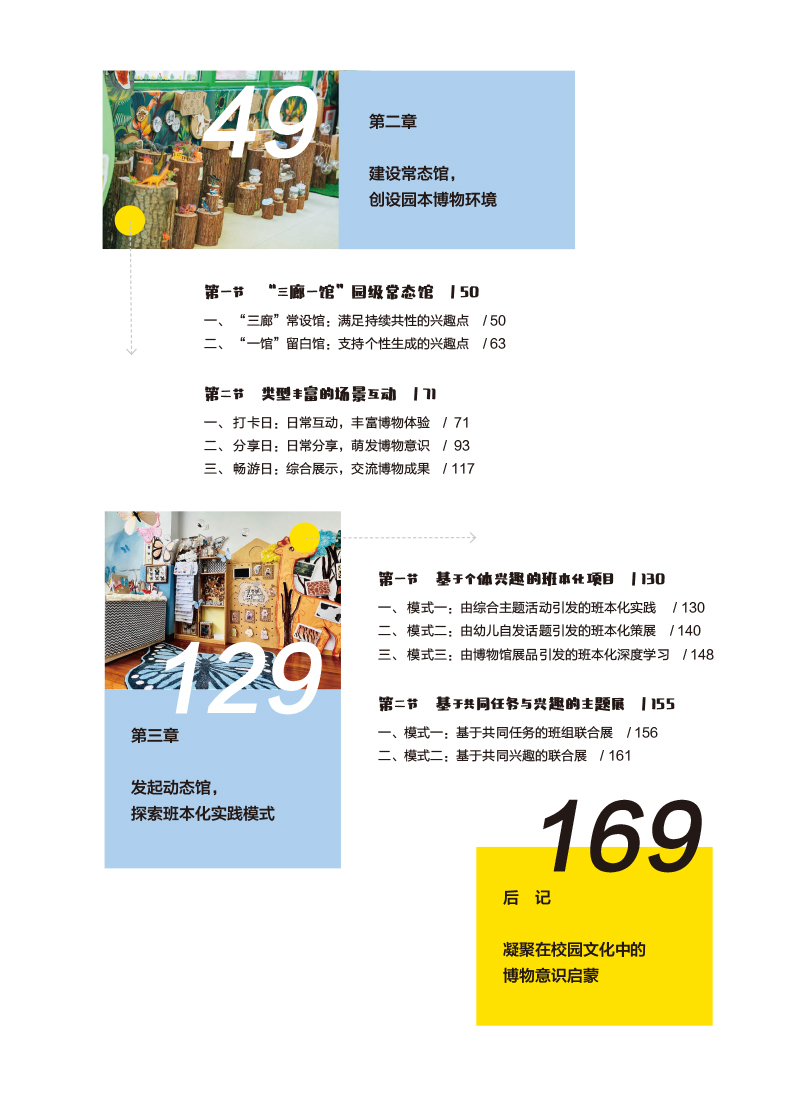 49

第二章

建设常态馆，
创设园本博物环境

第一节 “三廊一馆”园级常态馆 / 50

一、“三廊”常设馆：满足持续共性的兴趣点 / 50
二、“一馆”留白馆：支持个性生成的兴趣点 / 63

第二节 类型丰富的场景互动 / 71

一、打卡日：日常互动，丰富博物体验 / 71
二、分享日：日常分享，萌发博物意识 / 93
三、畅游日：综合展示，交流博物成果 / 117

129

第三章

发起动态馆，
探索班本化实践模式

第一节 基于个体兴趣的班本化项目 / 130

一、模式一：由综合主题活动引发的班本化实践 / 130
二、模式二：由幼儿自发话题引发的班本化策展 / 140
三、模式三：由博物馆展品引发的班本化深度学习 / 148

第二节 基于共同任务与兴趣的主题展 / 155

一、模式一：基于共同任务的班组联合展 / 156
二、模式二：基于共同兴趣的联合展 / 161

169

后 记

凝聚在校园文化中的
博物意识启蒙